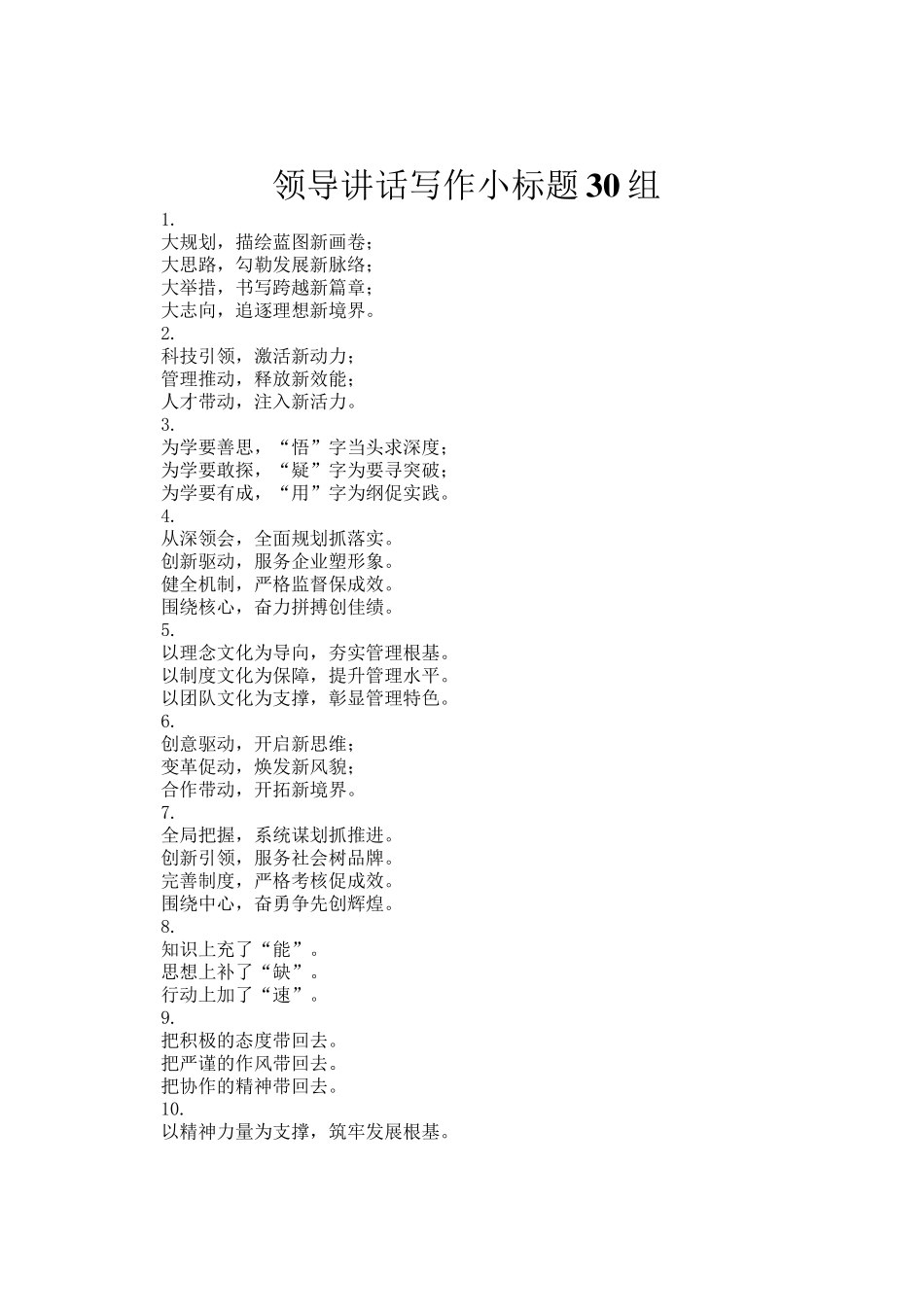 领导讲话写作小标题30组

1.
大规划，描绘蓝图新画卷；
大思路，勾勒发展新脉络；
大举措，书写跨越新篇章；
大志向，追逐理想新境界。
2.
科技引领，激活新动力；
管理推动，释放新效能；
人才带动，注入新活力。
3.
为学要善思，“悟”字当头求深度；
为学要敢探，“疑”字为要寻突破；
为学要有成，“用”字为纲促实践。
4.
从深领会，全面规划抓落实。
创新驱动，服务企业塑形象。
健全机制，严格监督保成效。
围绕核心，奋力拼搏创佳绩。
5.
以理念文化为导向，夯实管理根基。
以制度文化为保障，提升管理水平。
以团队文化为支撑，彰显管理特色。
6.
创意驱动，开启新思维；
变革促动，焕发新风貌；
合作带动，开拓新境界。
7.
全局把握，系统谋划抓推进。
创新引领，服务社会树品牌。
完善制度，严格考核促成效。
围绕中心，奋勇争先创辉煌。
8.
知识上充了“能”。
思想上补了“缺”。
行动上加了“速”。
9.
把积极的态度带回去。
把严谨的作风带回去。
把协作的精神带回去。
10.
以精神力量为支撑，筑牢发展根基。